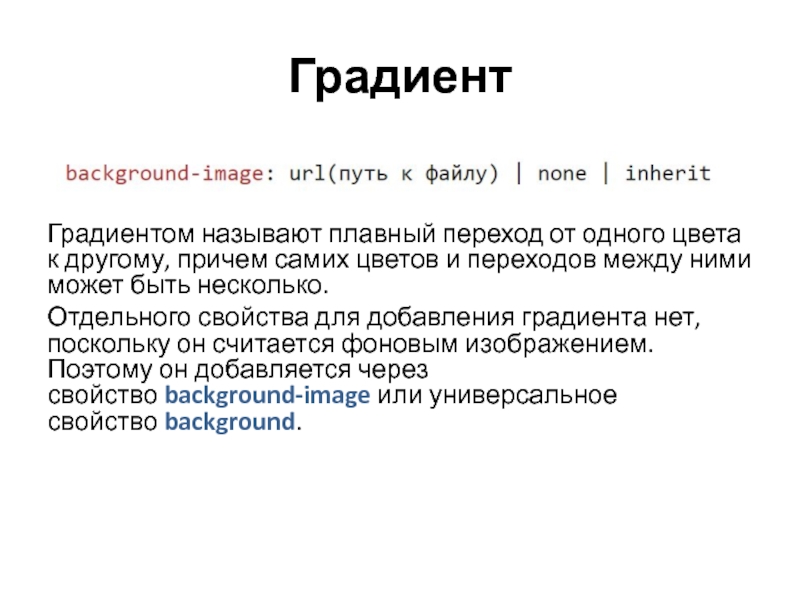 Градиент

background-image: url(путь к файлу) | none | inherit

Градиентом называют плавный переход от одного цвета к другому, причем самих цветов и переходов между ними может быть несколько.

Отдельного свойства для добавления градиента нет, поскольку он считается фоновым изображением. Поэтому он добавляется через свойство background-image или универсальное свойство background.